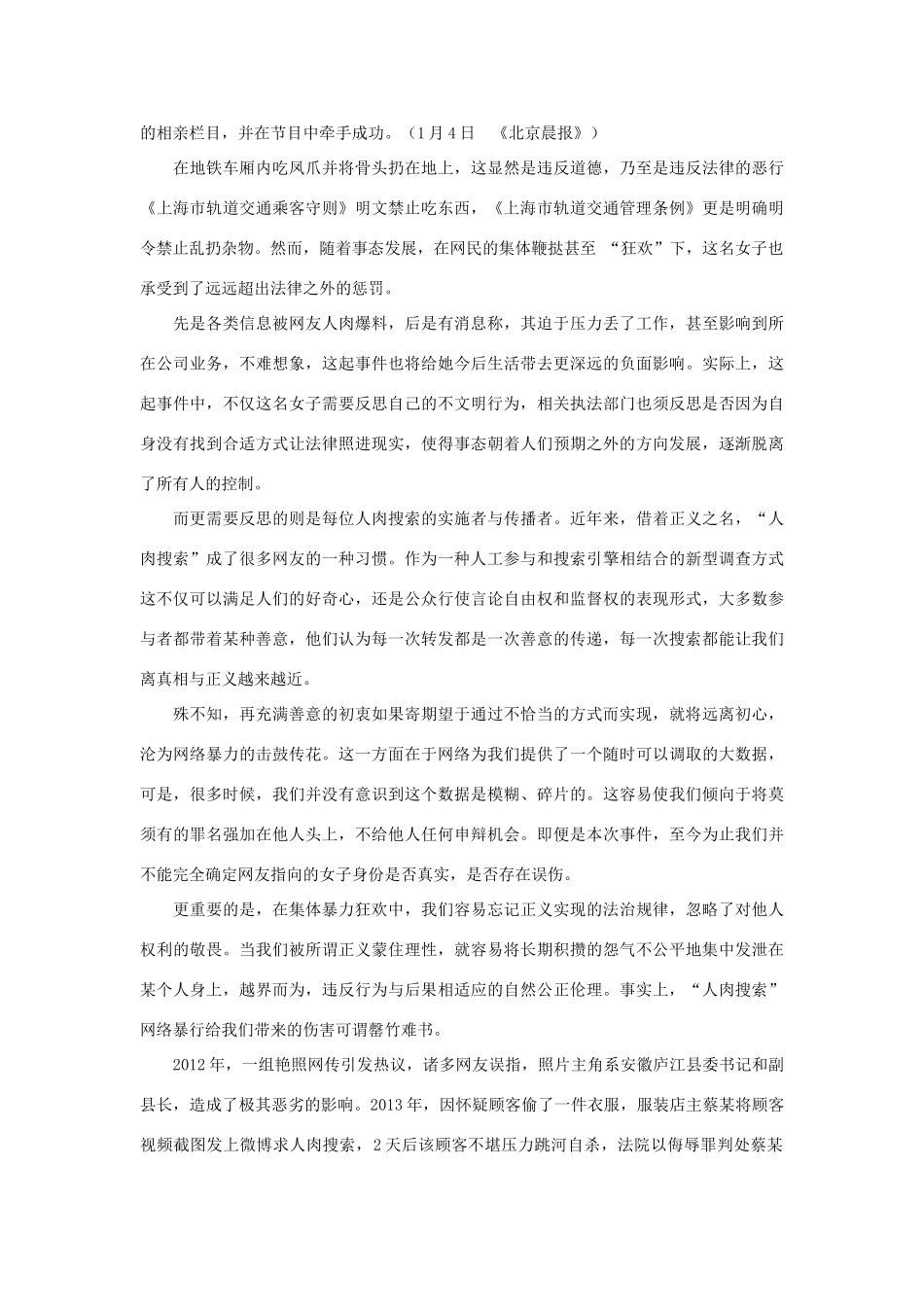 的相亲栏目，并在节目中牵手成功。（1月4日 《北京晨报》）

在地铁车厢内吃凤爪并将骨头扔在地上，这显然是违反道德，乃至是违反法律的恶行《上海市轨道交通乘客守则》明文禁止吃东西，《上海市轨道交通管理条例》更是明确明令禁止乱扔杂物。然而，随着事态发展，在网民的集体鞭挞甚至“狂欢”下，这名女子也承受到了远远超出法律之外的惩罚。

先是各类信息被网友人肉爆料，后是有消息称，其迫于压力丢了工作，甚至影响到所在公司业务，不难想象，这起事件也将给她今后生活带去更深远的负面影响。实际上，这起事件中，不仅这名女子需要反思自己的不文明行为，相关执法部门也须反思是否因为自身没有找到合适方式让法律照进现实，使得事态朝着人们预期之外的方向发展，逐渐脱离了所有人的控制。

而更需要反思的则是每位人肉搜索的实施者与传播者。近年来，借着正义之名，“人肉搜索”成了很多网友的一种习惯。作为一种人工参与和搜索引擎相结合的新型调查方式这不仅可以满足人们的好奇心，还是公众行使言论自由权和监督权的表现形式，大多数参与者都带着某种善意，他们认为每一次转发都是一次善意的传递，每一次搜索都能让我们离真相与正义越来越近。

殊不知，再充满善意的初衷如果寄期望于通过不恰当的方式而实现，就将远离初心，沦为网络暴力的击鼓传花。这一方面在于网络为我们提供了一个随时可以调取的大数据，可是，很多时候，我们并没有意识到这个数据是模糊、碎片的。这容易使我们倾向于将莫须有的罪名强加在他人头上，不给他人任何申辩机会。即便是本次事件，至今为止我们并不能完全确定网友指向的女子身份是否真实，是否存在误伤。

更重要的是，在集体暴力狂欢中，我们容易忘记正义实现的法治规律，忽略了对他人权利的敬畏。当我们被所谓正义蒙住理性，就容易将长期积攒的怨气不公平地集中发泄在某个人身上，越界而为，违反行为与后果相适应的自然公正伦理。事实上，“人肉搜索”网络暴行给我们带来的伤害可谓罄竹难书。

2012年，一组艳照网传引发热议，诸多网友误指，照片主角系安徽庐江县委书记和副县长，造成了极其恶劣的影响。2013年，因怀疑顾客偷了一件衣服，服装店主蔡某将顾客视频截图发上微博求人肉搜索，2天后该顾客不堪压力跳河自杀，法院以侮辱罪判处蔡某